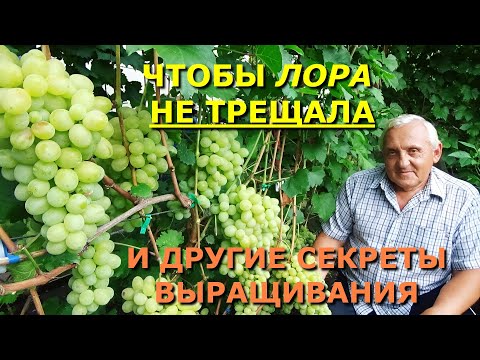 ЧТОБЫ ЛОРА НЕ ТРЕЩАЛА

И ДРУГИЕ СЕКРЕТЫ ВЫРАЩИВАНИЯ